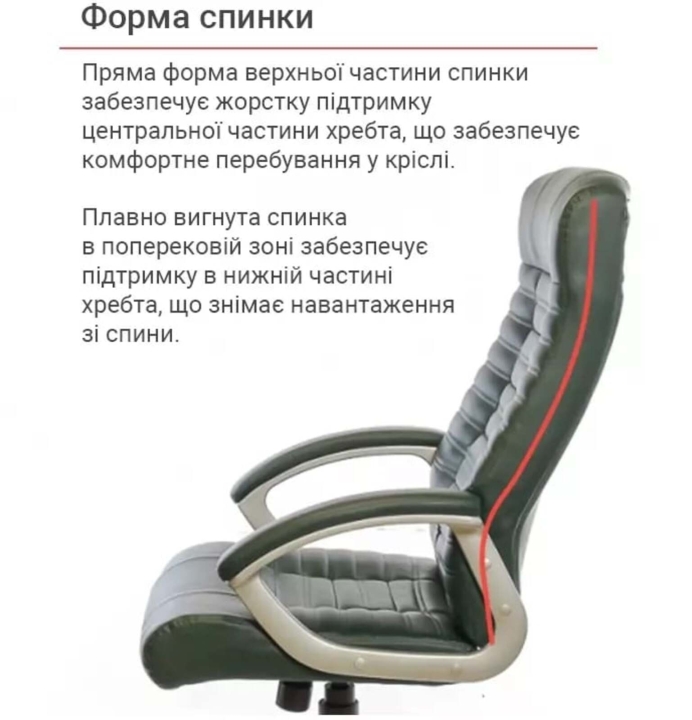 Форма спинки

Пряма форма верхньої частини спинки забезпечує жорстку підтримку центральної частини хребта, що забезпечує комфортне перебування у кріслі.

Плавно вигнута спинка в поперековій зоні забезпечує підтримку в нижній частині хребта, що знімає навантаження зі спини.